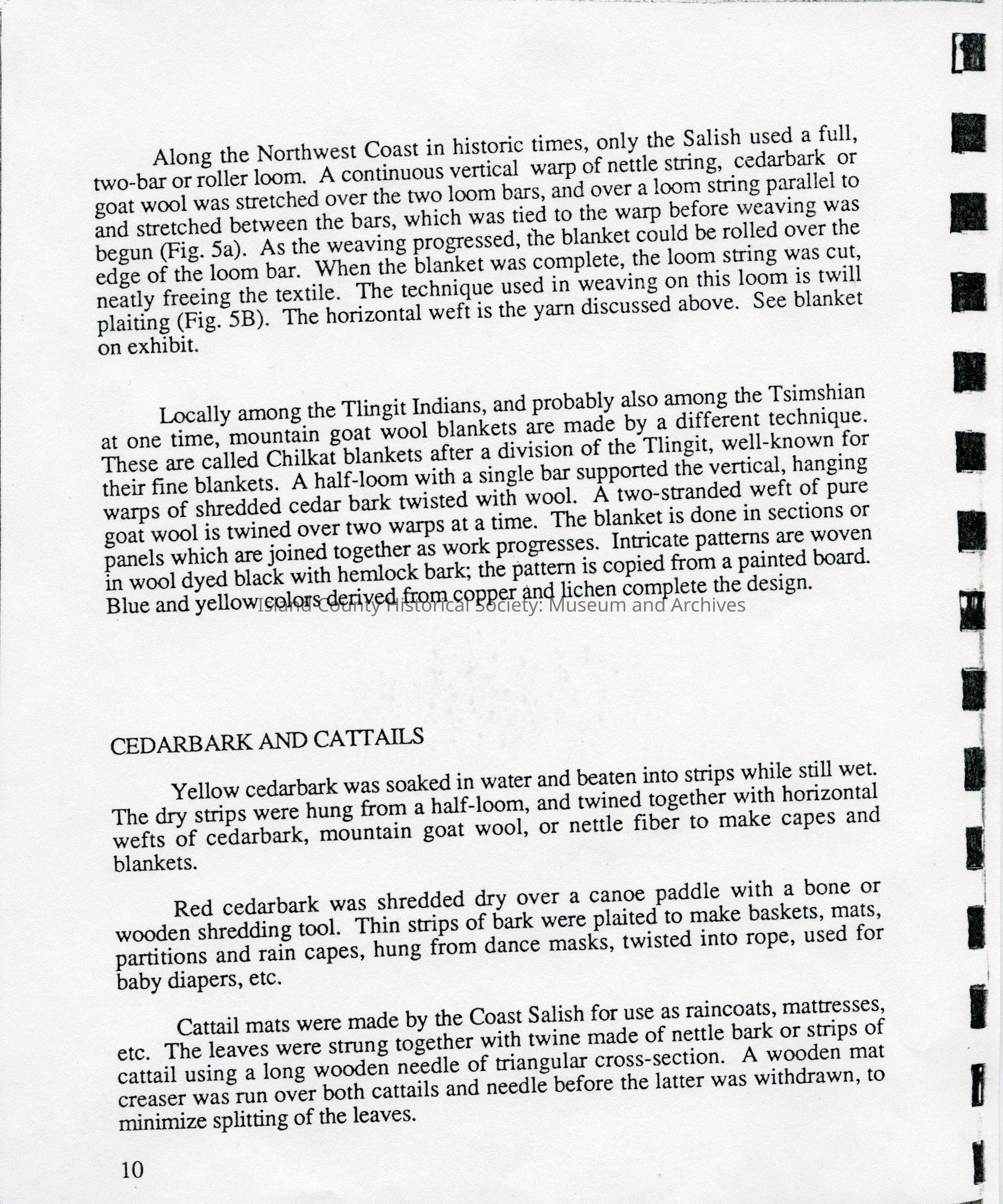 Along the Northwest Coast in historic times, only the Salish used a full, two-bar or roller loom. A continuous vertical warp of nettle string, cedarbark or goat wool was stretched over the two loom bars, and over a loom string parallel to and stretched between the bars, which was tied to the warp before weaving was begun (Fig. 5a). As the weaving progressed, the blanket could be rolled over the edge of the loom bar. When the blanket was complete, the loom string was cut, neatly freeing the textile. The technique used in weaving on this loom is twill plaiting (Fig. 5B). The horizontal weft is the yarn discussed above. See blanket on exhibit.

Locally among the Tlingit Indians, and probably also among the Tsimshian at one time, mountain goat wool blankets are made by a different technique. These are called Chilkat blankets after a division of the Tlingit, well-known for their fine blankets. A half-loom with a single bar supported the vertical, hanging warps of shredded cedar bark twisted with wool. A two-stranded weft of pure goat wool is twined over two warps at a time. The blanket is done in sections or panels which are joined together as work progresses. Intricate patterns are woven in wool dyed black with hemlock bark; the pattern is copied from a painted board. Blue and yellow colors derived from copper and lichen complete the design.

Island County Historical Society: Museum and Archives

CEDARBARK AND CATTAILS

Yellow cedarbark was soaked in water and beaten into strips while still wet. The dry strips were hung from a half-loom, and twined together with horizontal wefts of cedarbark, mountain goat wool, or nettle fiber to make capes and blankets.

Red cedarbark was shredded dry over a canoe paddle with a bone or wooden shredding tool. Thin strips of bark were plaited to make baskets, mats, partitions and rain capes, hung from dance masks, twisted into rope, used for baby diapers, etc.

Cattail mats were made by the Coast Salish for use as raincoats, mattresses, etc. The leaves were strung together with twine made of nettle bark or strips of cattail using a long wooden needle of triangular cross-section. A wooden mat creaser was run over both cattails and needle before the latter was withdrawn, to minimize splitting of the leaves.

10